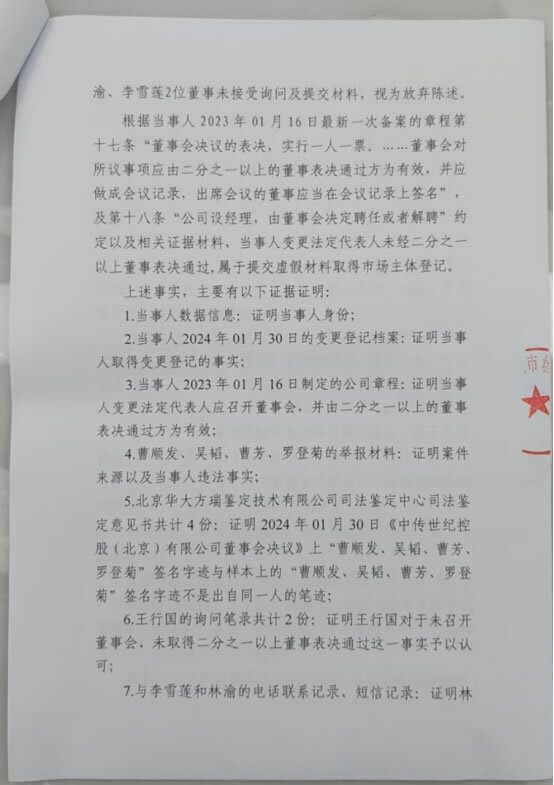 渝、李雪莲2位董事未接受询问及提交材料，视为放弃陈述。

根据当事人 2023 年 01 月 16 日最新一次备案的章程第十七条“董事会决议的表决，实行一人一票。……董事会对所议事项应由二分之一以上的董事表决通过方为有效，并应做成会议记录，出席会议的董事应当在会议记录上签名”，及第十八条“公司设经理，由董事会决定聘任或者解聘”约定以及相关证据材料，当事人变更法定代表人未经二分之一以上董事表决通过，属于提交虚假材料取得市场主体登记。

上述事实，主要有以下证据证明：

1.当事人数据信息：证明当事人身份；

2.当事人 2024 年 01 月 30 日的变更登记档案：证明当事人取得变更登记的事实；

3.当事人 2023 年 01 月 16 日制定的公司章程：证明当事人变更法定代表人应召开董事会，并由二分之一以上的董事表决通过方为有效；

4.曹顺发、吴韬、曹芳、罗登菊的举报材料：证明案件来源以及当事人违法事实；

5.北京华大方瑞鉴定技术有限公司司法鉴定中心司法鉴定意见书共计 4 份：证明 2024 年 01 月 30 日《中传世纪控股（北京）有限公司董事会决议》上“曹顺发、吴韬、曹芳、罗登菊”签名字迹与样本上的“曹顺发、吴韬、曹芳、罗登菊”签名字迹不是出自同一人的笔迹；

6.王行国的询问笔录共计 2 份：证明王行国对于未召开董事会，未取得二分之一以上董事表决通过这一事实予以认可；

7.与李雪莲和林渝的电话联系记录、短信记录：证明林

市